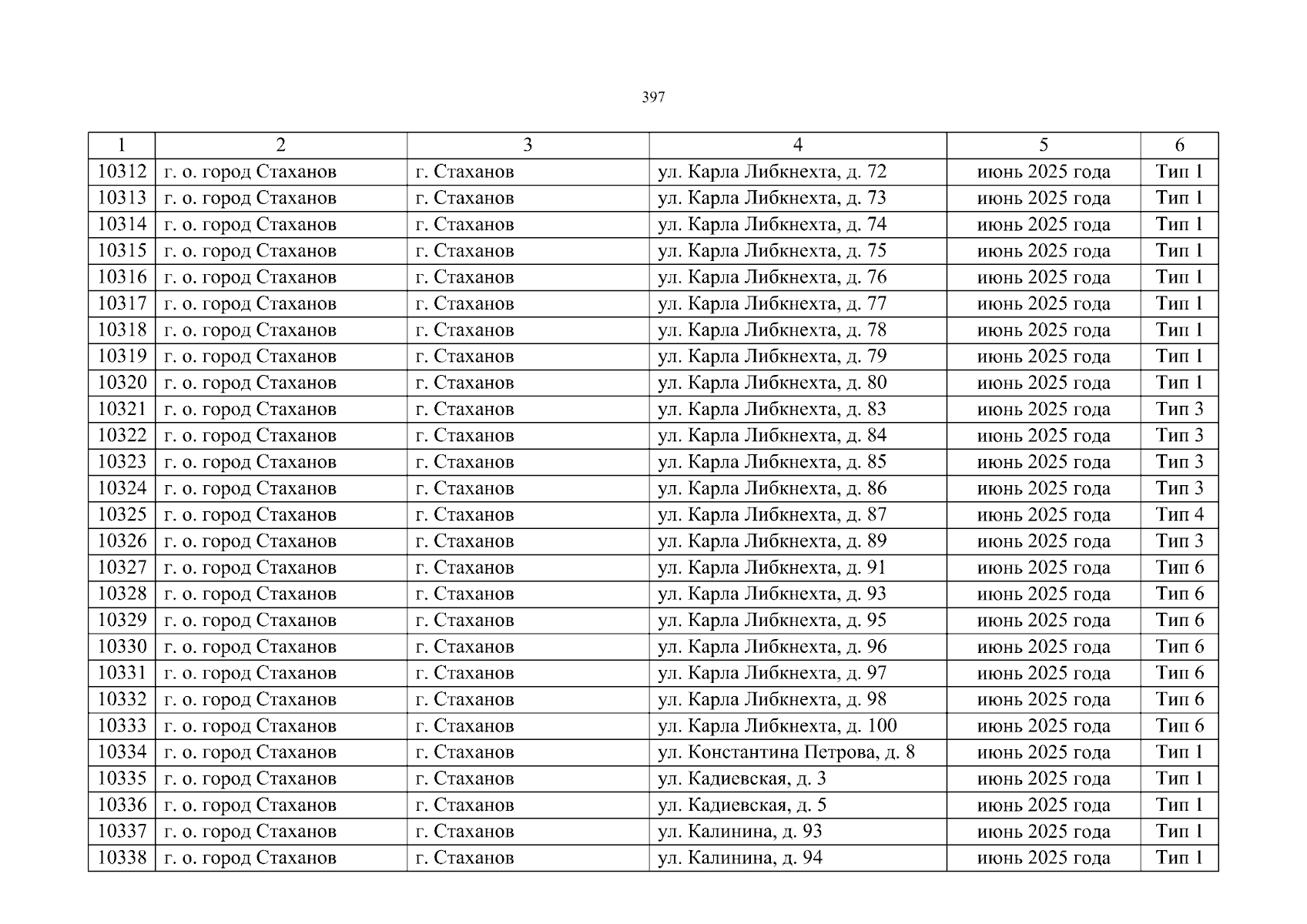 397

| 1 | 2 | 3 | 4 | 5 | 6 |
|---|---|---|---|---|---|
| 10312 | г. о. город Стаханов | г. Стаханов | ул. Карла Либкнехта, д. 72 | июнь 2025 года | Тип 1 |
| 10313 | г. о. город Стаханов | г. Стаханов | ул. Карла Либкнехта, д. 73 | июнь 2025 года | Тип 1 |
| 10314 | г. о. город Стаханов | г. Стаханов | ул. Карла Либкнехта, д. 74 | июнь 2025 года | Тип 1 |
| 10315 | г. о. город Стаханов | г. Стаханов | ул. Карла Либкнехта, д. 75 | июнь 2025 года | Тип 1 |
| 10316 | г. о. город Стаханов | г. Стаханов | ул. Карла Либкнехта, д. 76 | июнь 2025 года | Тип 1 |
| 10317 | г. о. город Стаханов | г. Стаханов | ул. Карла Либкнехта, д. 77 | июнь 2025 года | Тип 1 |
| 10318 | г. о. город Стаханов | г. Стаханов | ул. Карла Либкнехта, д. 78 | июнь 2025 года | Тип 1 |
| 10319 | г. о. город Стаханов | г. Стаханов | ул. Карла Либкнехта, д. 79 | июнь 2025 года | Тип 1 |
| 10320 | г. о. город Стаханов | г. Стаханов | ул. Карла Либкнехта, д. 80 | июнь 2025 года | Тип 1 |
| 10321 | г. о. город Стаханов | г. Стаханов | ул. Карла Либкнехта, д. 83 | июнь 2025 года | Тип 3 |
| 10322 | г. о. город Стаханов | г. Стаханов | ул. Карла Либкнехта, д. 84 | июнь 2025 года | Тип 3 |
| 10323 | г. о. город Стаханов | г. Стаханов | ул. Карла Либкнехта, д. 85 | июнь 2025 года | Тип 3 |
| 10324 | г. о. город Стаханов | г. Стаханов | ул. Карла Либкнехта, д. 86 | июнь 2025 года | Тип 3 |
| 10325 | г. о. город Стаханов | г. Стаханов | ул. Карла Либкнехта, д. 87 | июнь 2025 года | Тип 4 |
| 10326 | г. о. город Стаханов | г. Стаханов | ул. Карла Либкнехта, д. 89 | июнь 2025 года | Тип 3 |
| 10327 | г. о. город Стаханов | г. Стаханов | ул. Карла Либкнехта, д. 91 | июнь 2025 года | Тип 6 |
| 10328 | г. о. город Стаханов | г. Стаханов | ул. Карла Либкнехта, д. 93 | июнь 2025 года | Тип 6 |
| 10329 | г. о. город Стаханов | г. Стаханов | ул. Карла Либкнехта, д. 95 | июнь 2025 года | Тип 6 |
| 10330 | г. о. город Стаханов | г. Стаханов | ул. Карла Либкнехта, д. 96 | июнь 2025 года | Тип 6 |
| 10331 | г. о. город Стаханов | г. Стаханов | ул. Карла Либкнехта, д. 97 | июнь 2025 года | Тип 6 |
| 10332 | г. о. город Стаханов | г. Стаханов | ул. Карла Либкнехта, д. 98 | июнь 2025 года | Тип 6 |
| 10333 | г. о. город Стаханов | г. Стаханов | ул. Карла Либкнехта, д. 100 | июнь 2025 года | Тип 6 |
| 10334 | г. о. город Стаханов | г. Стаханов | ул. Константина Петрова, д. 8 | июнь 2025 года | Тип 1 |
| 10335 | г. о. город Стаханов | г. Стаханов | ул. Кадиевская, д. 3 | июнь 2025 года | Тип 1 |
| 10336 | г. о. город Стаханов | г. Стаханов | ул. Кадиевская, д. 5 | июнь 2025 года | Тип 1 |
| 10337 | г. о. город Стаханов | г. Стаханов | ул. Калинина, д. 93 | июнь 2025 года | Тип 1 |
| 10338 | г. о. город Стаханов | г. Стаханов | ул. Калинина, д. 94 | июнь 2025 года | Тип 1 |